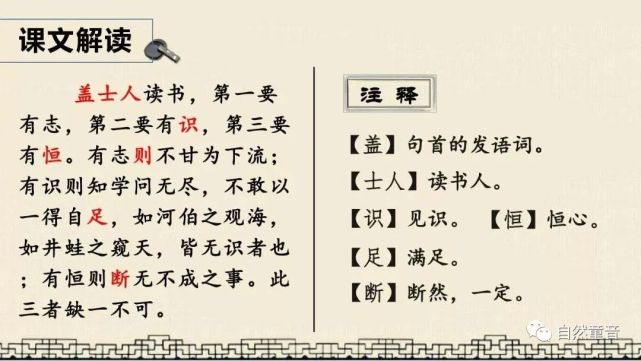 课文解读

盖士人读书，第一要有志，第二要有识，第三要有恒。有志则不甘为下流；有识则知学问无尽，不敢以一得自足，如河伯之观海，如井蛙之窥天，皆无识者也；有恒则断无不成之事。此三者缺一不可。

注释

【盖】句首的发语词。

【士人】读书人。

【识】见识。 【恒】恒心。

【足】满足。

【断】断然，一定。

自然童音